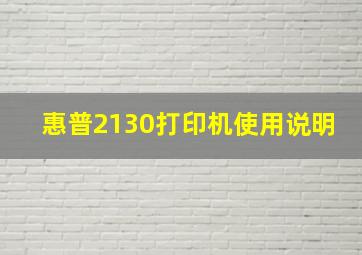 惠普2130打印机使用说明